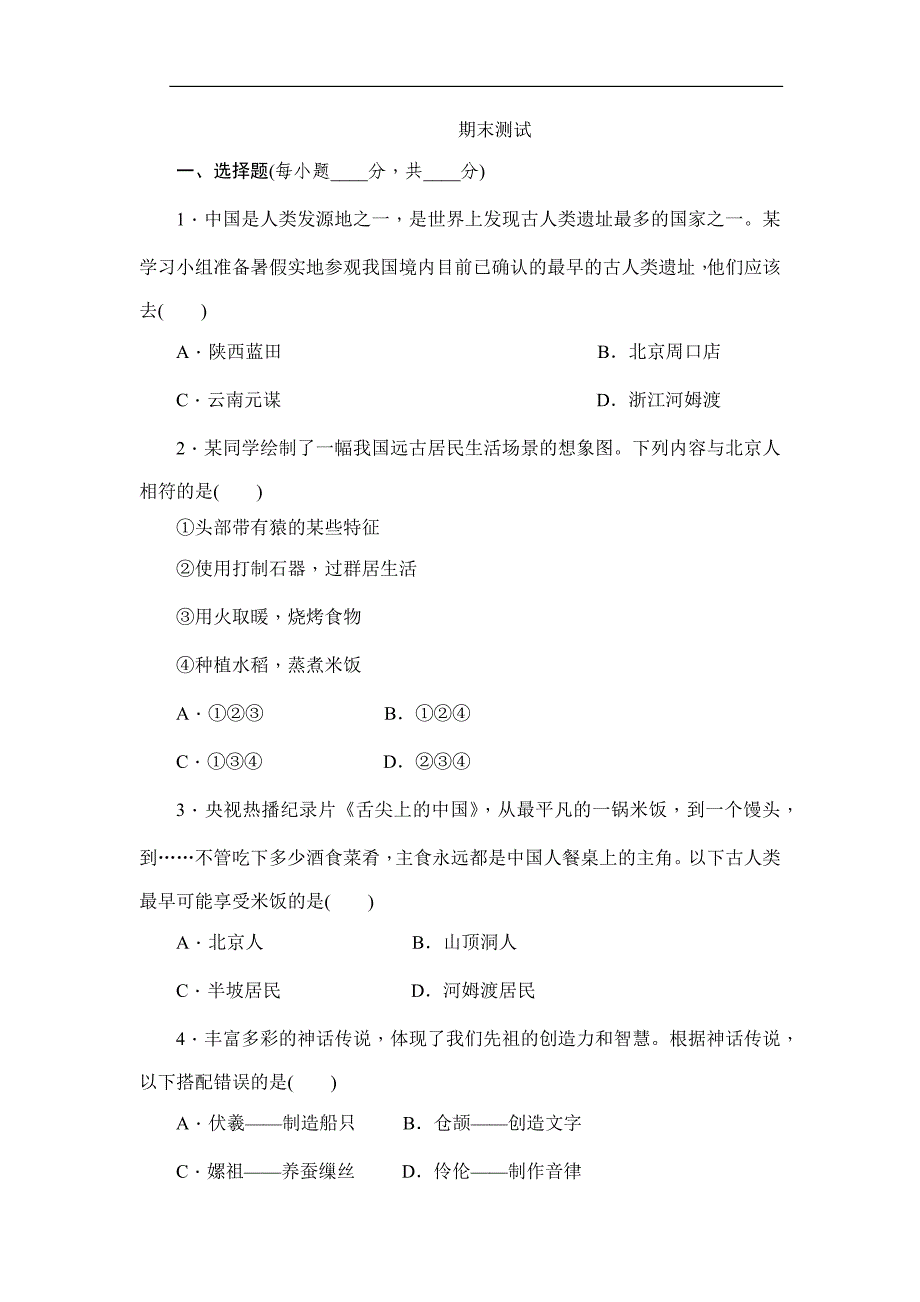 期末测试

一、选择题(每小题____分，共____分)

1．中国是人类发源地之一，是世界上发现古人类遗址最多的国家之一。某学习小组准备暑假实地参观我国境内目前已确认的最早的古人类遗址，他们应该去(　　)

A．陕西蓝田　　B．北京周口店

C．云南元谋　　D．浙江河姆渡

2．某同学绘制了一幅我国远古居民生活场景的想象图。下列内容与北京人相符的是(　　)

①头部带有猿的某些特征

②使用打制石器，过群居生活

③用火取暖，烧烤食物

④种植水稻，蒸煮米饭

A．①②③　　B．①②④

C．①③④　　D．②③④

3．央视热播纪录片《舌尖上的中国》，从最平凡的一锅米饭，到一个馒头，到……不管吃下多少酒食菜肴，主食永远都是中国人餐桌上的主角。以下古人类最早可能享受米饭的是(　　)

A．北京人　　B．山顶洞人

C．半坡居民　　D．河姆渡居民

4．丰富多彩的神话传说，体现了我们先祖的创造力和智慧。根据神话传说，以下搭配错误的是(　　)

A．伏羲——制造船只　　B．仓颉——创造文字

C．嫘祖——养蚕缫丝　　D．伶伦——制作音律